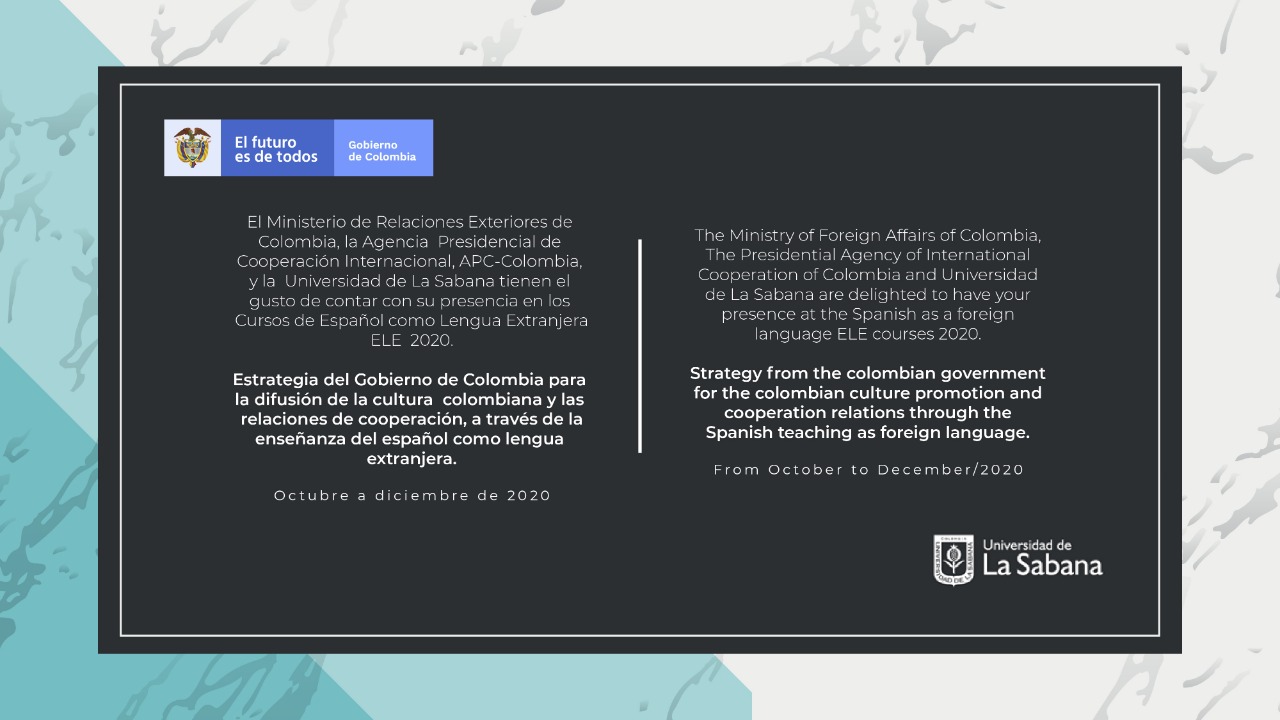 El futuro es de todos

Gobierno de Colombia

El Ministerio de Relaciones Exteriores de Colombia, la Agencia Presidencial de Cooperación Internacional, APC-Colombia, y la Universidad de La Sabana tienen el gusto de contar con su presencia en los Cursos de Español como Lengua Extranjera ELE 2020.

Estrategia del Gobierno de Colombia para la difusión de la cultura colombiana y las relaciones de cooperación, a través de la enseñanza del español como lengua extranjera.

Octubre a diciembre de 2020

The Ministry of Foreign Affairs of Colombia, The Presidential Agency of International Cooperation of Colombia and Universidad de La Sabana are delighted to have your presence at the Spanish as a foreign language ELE courses 2020.

Strategy from the colombian government for the colombian culture promotion and cooperation relations through the Spanish teaching as foreign language.

From October to December/2020

Universidad de La Sabana